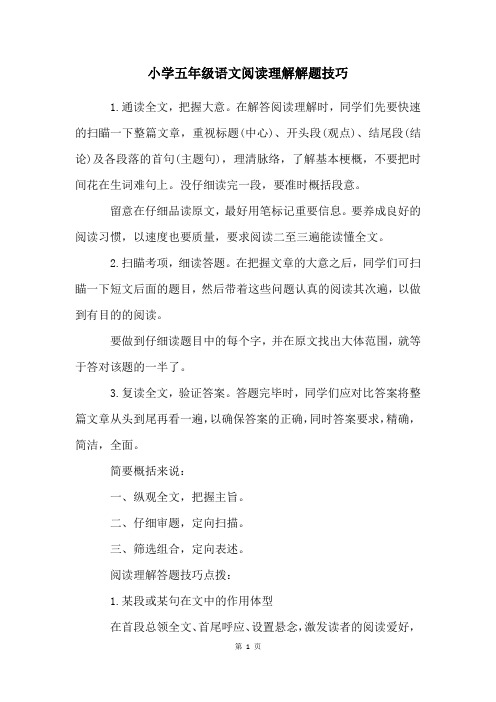 小学五年级语文阅读理解解题技巧

1.通读全文，把握大意。在解答阅读理解时，同学们先要快速的扫瞄一下整篇文章，重视标题(中心)、开头段(观点)、结尾段(结论)及各段落的首句(主题句)，理清脉络，了解基本梗概，不要把时间花在生词难句上。没仔细读完一段，要准时概括段意。

留意在仔细品读原文，最好用笔标记重要信息。要养成良好的阅读习惯，以速度也要质量，要求阅读二至三遍能读懂全文。

2.扫瞄考项，细读答题。在把握文章的大意之后，同学们可扫瞄一下短文后面的题目，然后带着这些问题认真的阅读其次遍，以做到有目的的阅读。

要做到仔细读题目中的每个字，并在原文找出大体范围，就等于答对该题的一半了。

3.复读全文，验证答案。答题完毕时，同学们应对比答案将整篇文章从头到尾再看一遍，以确保答案的正确，同时答案要求，精确，简洁，全面。

简要概括来说：

一、纵观全文，把握主旨。

二、仔细审题，定向扫描。

三、筛选组合，定向表述。

阅读理解答题技巧点拨：

1.某段或某句在文中的作用体型

在首段总领全文、首尾呼应、设置悬念，激发读者的阅读爱好，

第 1 页